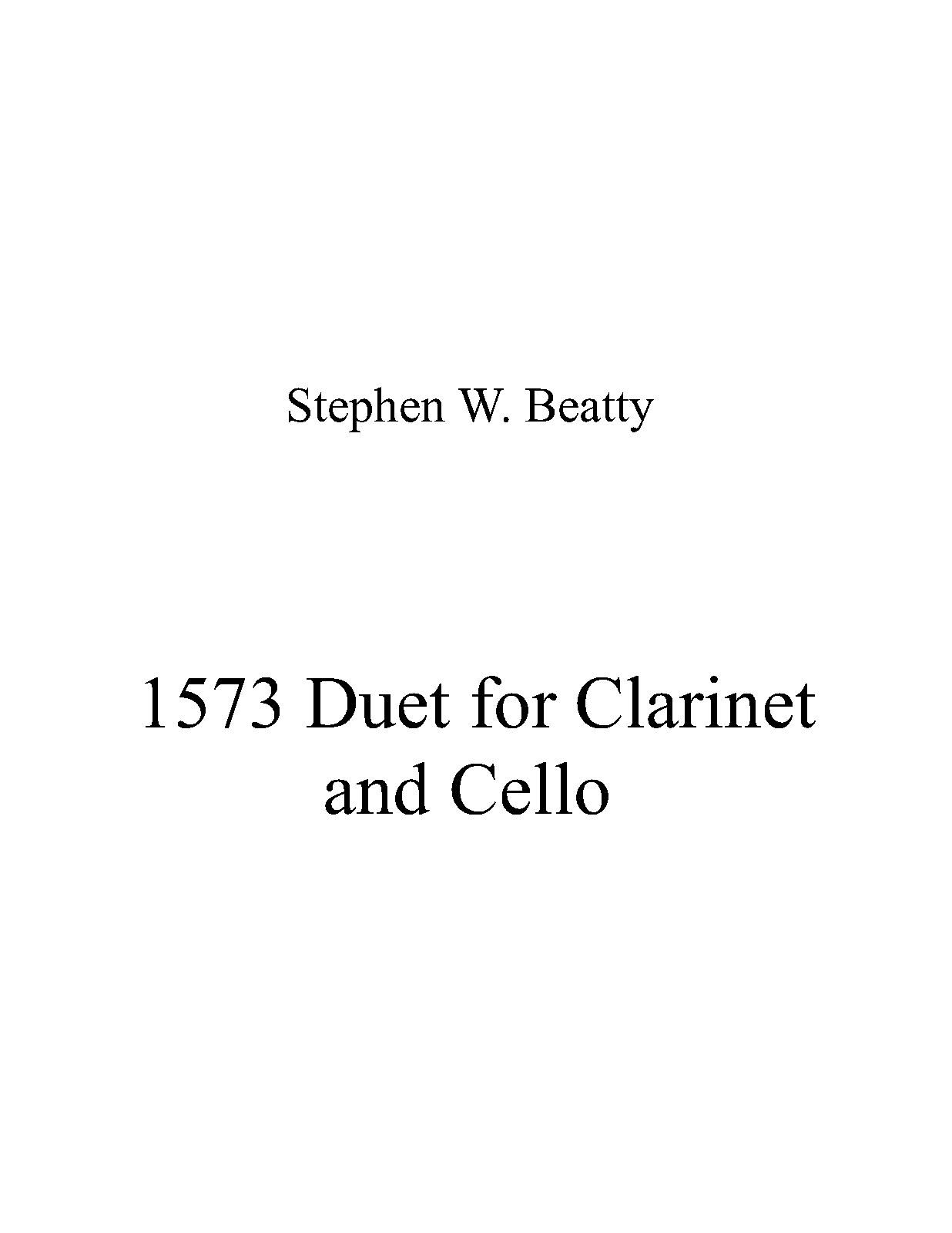 Stephen W. Beatty

1573 Duet for Clarinet and Cello